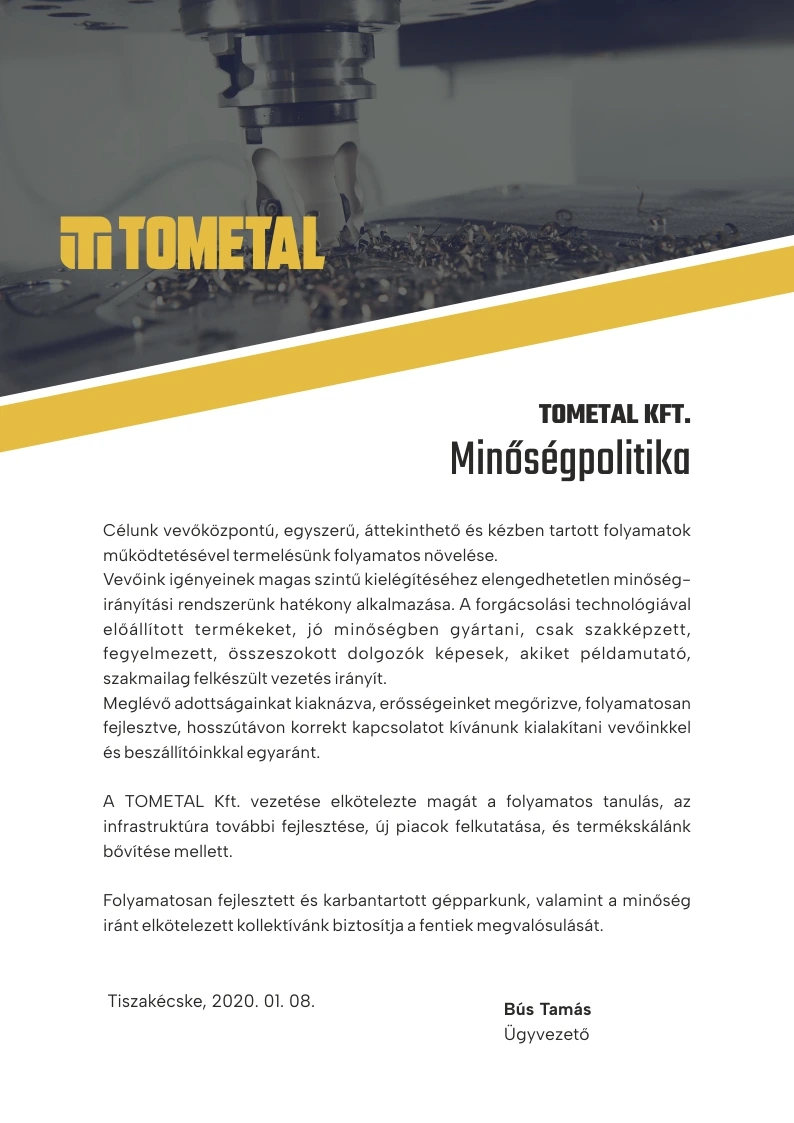 TOMETAL

TOMETAL KFT.
Minőségpolitika

Célunk vevőközpontú, egyszerű, áttekinthető és kézben tartott folyamatok működtetésével termelésünk folyamatos növelése.
Vevőink igényeinek magas szintű kielégítéséhez elengedhetetlen minőségirányítási rendszerünk hatékony alkalmazása. A forgácsolási technológiával előállított termékeket, jó minőségben gyártani, csak szakképzett, fegyelmezett, összeszokott dolgozók képesek, akiket példamutató, szakmailag felkészült vezetés irányít.
Meglévő adottságainkat kiaknázva, erősségeinket megőrizve, folyamatosan fejlesztve, hosszútávon korrekt kapcsolatot kívánunk kialakítani vevőinkkel és beszállítóinkkal egyaránt.

A TOMETAL Kft. vezetése elkötelezte magát a folyamatos tanulás, az infrastruktúra további fejlesztése, új piacok felkutatása, és termékskálánk bővítése mellett.

Folyamatosan fejlesztett és karbantartott gépparkunk, valamint a minőség iránt elkötelezett kollektívánk biztosítja a fentiek megvalósulását.

Tiszakécske, 2020. 01. 08.

Bús Tamás
Ügyvezető